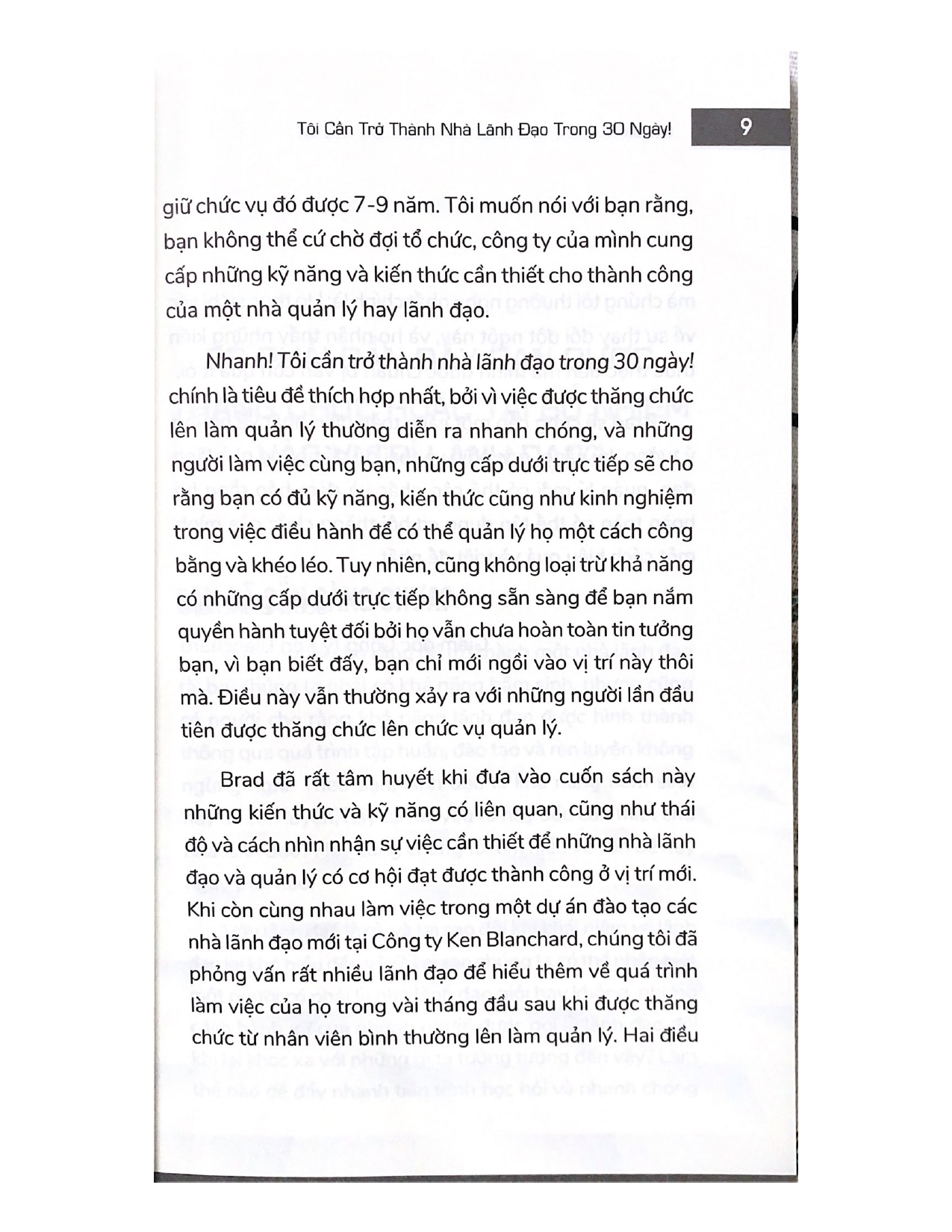 Tôi Cần Trở Thành Nhà Lãnh Đạo Trong 30 Ngày! 9

giữ chức vụ đó được 7-9 năm. Tôi muốn nói với bạn rằng, bạn không thể cứ chờ đợi tổ chức, công ty của mình cung cấp những kỹ năng và kiến thức cần thiết cho thành công của một nhà quản lý hay lãnh đạo.

Nhanh! Tôi cần trở thành nhà lãnh đạo trong 30 ngày! chính là tiêu đề thích hợp nhất, bởi vì việc được thăng chức lên làm quản lý thường diễn ra nhanh chóng, và những người làm việc cùng bạn, những cấp dưới trực tiếp sẽ cho rằng bạn có đủ kỹ năng, kiến thức cũng như kinh nghiệm trong việc điều hành để có thể quản lý họ một cách công bằng và khéo léo. Tuy nhiên, cũng không loại trừ khả năng có những cấp dưới trực tiếp không sẵn sàng để bạn nắm quyền hành tuyệt đối bởi họ vẫn chưa hoàn toàn tin tưởng bạn, vì bạn biết đấy, bạn chỉ mới ngồi vào vị trí này thôi mà. Điều này vẫn thường xảy ra với những người lần đầu tiên được thăng chức lên chức vụ quản lý.

Brad đã rất tâm huyết khi đưa vào cuốn sách này những kiến thức và kỹ năng có liên quan, cũng như thái độ và cách nhìn nhận sự việc cần thiết để những nhà lãnh đạo và quản lý có cơ hội đạt được thành công ở vị trí mới. Khi còn cùng nhau làm việc trong một dự án đào tạo các nhà lãnh đạo mới tại Công ty Ken Blanchard, chúng tôi đã phỏng vấn rất nhiều lãnh đạo để hiểu thêm về quá trình làm việc của họ trong vài tháng đầu sau khi được thăng chức từ nhân viên bình thường lên làm quản lý. Hai điều